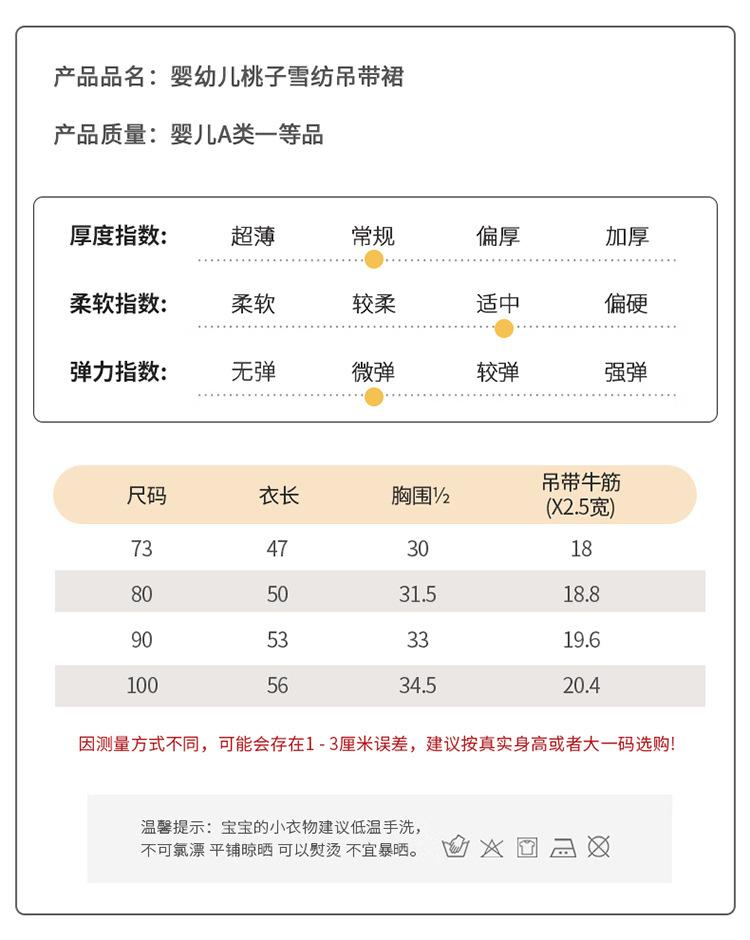 产品品名：婴幼儿桃子雪纺吊带裙

产品质量：婴儿A类一等品

厚度指数： 超薄 常规 偏厚 加厚

柔软指数： 柔软 较柔 适中 偏硬

弹力指数： 无弹 微弹 较弹 强弹

| 尺码 | 衣长 | 胸围½ | 吊带牛筋 (X2.5宽) |
|---|---|---|---|
| 73 | 47 | 30 | 18 |
| 80 | 50 | 31.5 | 18.8 |
| 90 | 53 | 33 | 19.6 |
| 100 | 56 | 34.5 | 20.4 |

因测量方式不同，可能会存在1 - 3厘米误差，建议按真实身高或者大一码选购!

温馨提示：宝宝的小衣物建议低温手洗，不可氯漂 平铺晾晒 可以熨烫 不宜暴晒。